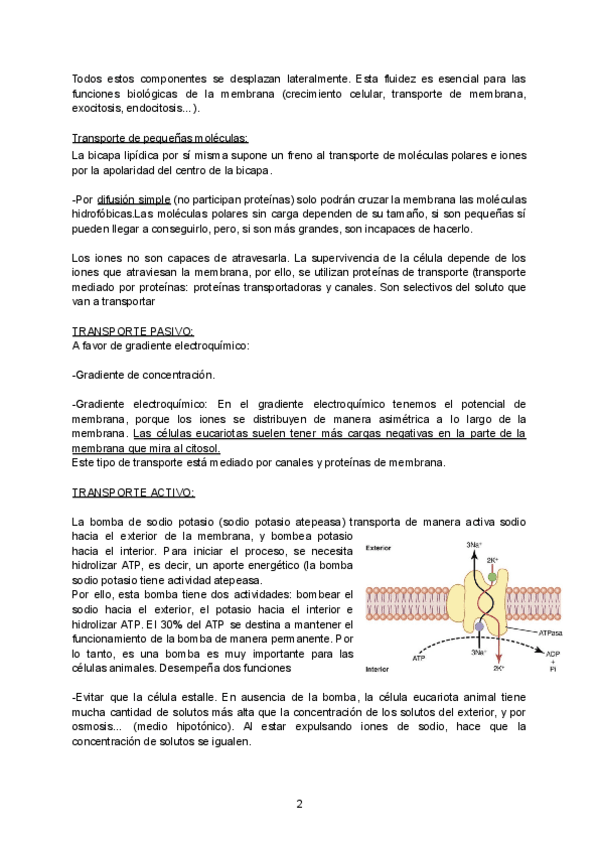 Todos estos componentes se desplazan lateralmente. Esta fluidez es esencial para las funciones biológicas de la membrana (crecimiento celular, transporte de membrana, exocitosis, endocitosis...).

Transporte de pequeñas moléculas:
La bicapa lipídica por sí misma supone un freno al transporte de moléculas polares e iones por la apolaridad del centro de la bicapa.

-Por difusión simple (no participan proteínas) solo podrán cruzar la membrana las moléculas hidrofóbicas.Las moléculas polares sin carga dependen de su tamaño, si son pequeñas sí pueden llegar a conseguirlo, pero, si son más grandes, son incapaces de hacerlo.

Los iones no son capaces de atravesarla. La supervivencia de la célula depende de los iones que atraviesan la membrana, por ello, se utilizan proteínas de transporte (transporte mediado por proteínas: proteínas transportadoras y canales. Son selectivos del soluto que van a transportar

TRANSPORTE PASIVO:
A favor de gradiente electroquímico:

-Gradiente de concentración.

-Gradiente electroquímico: En el gradiente electroquímico tenemos el potencial de membrana, porque los iones se distribuyen de manera asimétrica a lo largo de la membrana. Las células eucariotas suelen tener más cargas negativas en la parte de la membrana que mira al citosol.
Este tipo de transporte está mediado por canales y proteínas de membrana.

TRANSPORTE ACTIVO:

La bomba de sodio potasio (sodio potasio atepeasa) transporta de manera activa sodio hacia el exterior de la membrana, y bombea potasio hacia el interior. Para iniciar el proceso, se necesita hidrolizar ATP, es decir, un aporte energético (la bomba sodio potasio tiene actividad atepeasa.
Por ello, esta bomba tiene dos actividades: bombear el sodio hacia el exterior, el potasio hacia el interior e hidrolizar ATP. El 30% del ATP se destina a mantener el funcionamiento de la bomba de manera permanente. Por lo tanto, es una bomba es muy importante para las células animales. Desempeña dos funciones

Exterior
$3Na^+$
$2K^+$
ATPasa
ATP
$3Na^+$
$2K^+$
ADP + Pi
Interior

-Evitar que la célula estalle. En ausencia de la bomba, la célula eucariota animal tiene mucha cantidad de solutos más alta que la concentración de los solutos del exterior, y por osmosis... (medio hipotónico). Al estar expulsando iones de sodio, hace que la concentración de solutos se igualen.

2